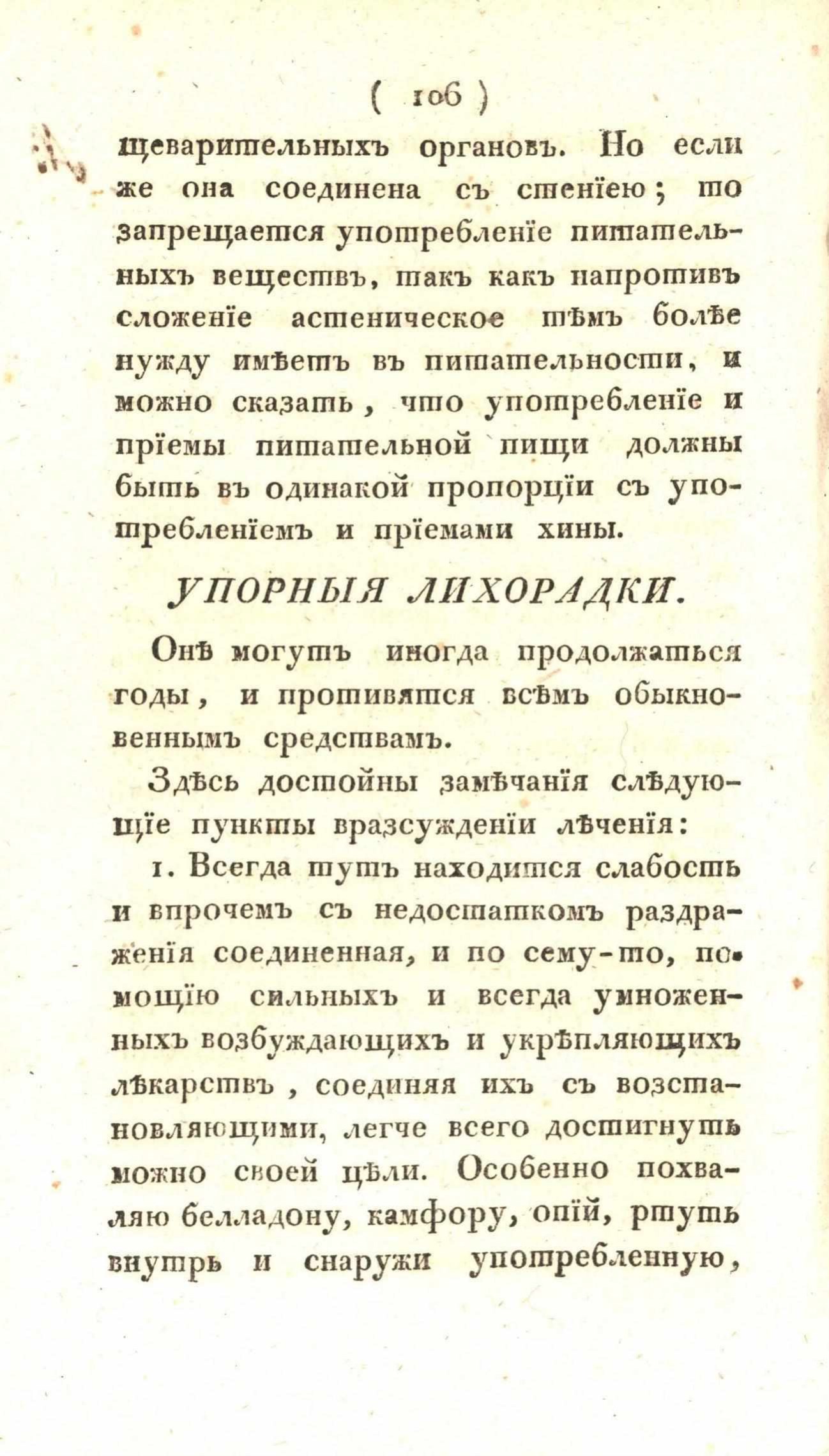 ( 106 )

щеварительныхъ органовъ. Но если же она соединена съ стенїею; то запрещается употребленїе питательныхъ веществъ, такъ какъ напротивъ сложенїе астеническое тѣмъ болѣе нужду имѣетъ въ питательности, и можно сказать, что употребленїе и прїемы питательной пищи должны быть въ одинакой пропорцїи съ употребленїемъ и прїемами хины.

УПОРНЫЯ ЛИХОРАДКИ.

Онѣ могутъ иногда продолжаться годы, и противятся всѣмъ обыкновеннымъ средствамъ.

Здѣсь достойны замѣчанїя слѣдующїе пункты вразсужденїи лѣченїя:

1. Всегда тутъ находится слабость и впрочемъ съ недостаткомъ раздраженїя соединенная, и по сему-то, помощїю сильныхъ и всегда умноженныхъ возбуждающихъ и укрѣпляющихъ лѣкарствъ, соединяя ихъ съ возстановляющими, легче всего достигнуть можно своей цѣли. Особенно похваляю белладону, камфору, опїй, ртуть внутрь и снаружи употребленную,